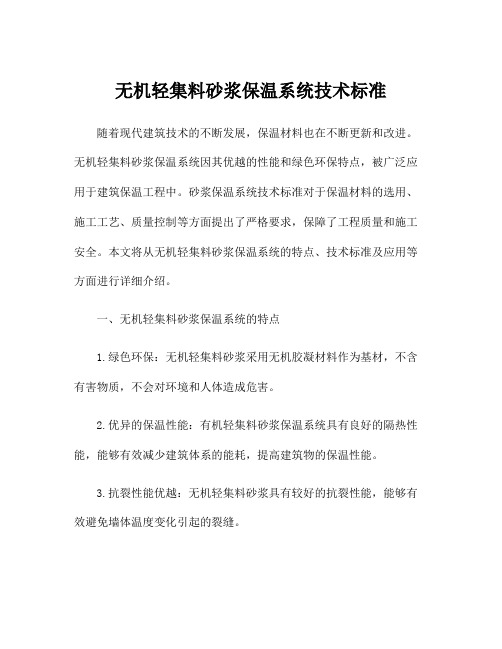 无机轻集料砂浆保温系统技术标准

随着现代建筑技术的不断发展，保温材料也在不断更新和改进。无机轻集料砂浆保温系统因其优越的性能和绿色环保特点，被广泛应用于建筑保温工程中。砂浆保温系统技术标准对于保温材料的选用、施工工艺、质量控制等方面提出了严格要求，保障了工程质量和施工安全。本文将从无机轻集料砂浆保温系统的特点、技术标准及应用等方面进行详细介绍。

一、无机轻集料砂浆保温系统的特点

1.绿色环保：无机轻集料砂浆采用无机胶凝材料作为基材，不含有害物质，不会对环境和人体造成危害。

2.优异的保温性能：有机轻集料砂浆保温系统具有良好的隔热性能，能够有效减少建筑体系的能耗，提高建筑物的保温性能。

3.抗裂性能优越：无机轻集料砂浆具有较好的抗裂性能，能够有效避免墙体温度变化引起的裂缝。